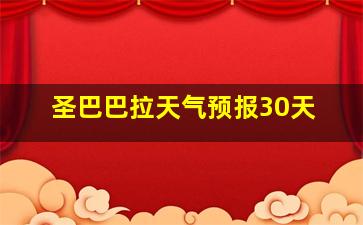 圣巴巴拉天气预报30天